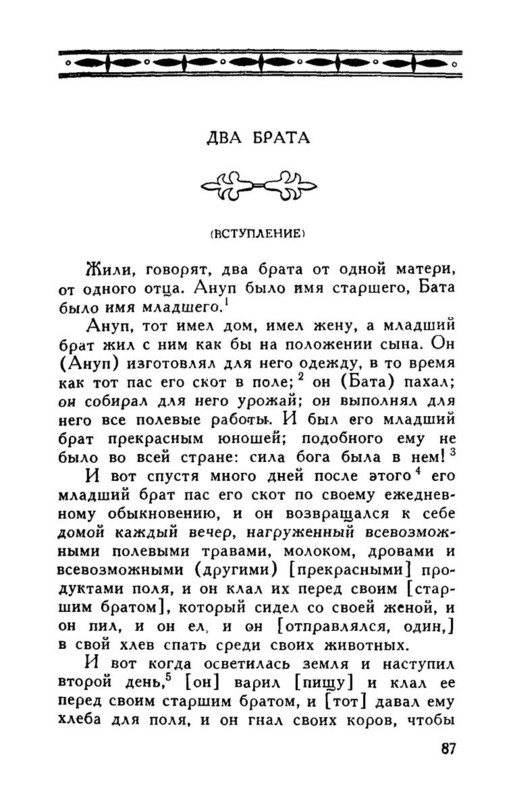 ДВА БРАТА

(ВСТУПЛЕНИЕ)

Жили, говорят, два брата от одной матери, от одного отца. Ануп было имя старшего, Бата было имя младшего.$^1$

Ануп, тот имел дом, имел жену, а младший брат жил с ним как бы на положении сына. Он (Ануп) изготовлял для него одежду, в то время как тот пас его скот в поле;$^2$ он (Бата) пахал; он собирал для него урожай; он выполнял для него все полевые работы. И был его младший брат прекрасным юношей; подобного ему не было во всей стране: сила бога была в нем!$^3$

И вот спустя много дней после этого$^4$ его младший брат пас его скот по своему ежедневному обыкновению, и он возвращался к себе домой каждый вечер, нагруженный всевозможными полевыми травами, молоком, дровами и всевозможными (другими) [прекрасными] продуктами поля, и он клал их перед своим [старшим братом], который сидел со своей женой, и он пил, и он ел, и он [отправлялся, один,] в свой хлев спать среди своих животных.

И вот когда осветилась земля и наступил второй день,$^5$ [он] варил [пищу] и клал ее перед своим старшим братом, и [тот] давал ему хлеба для поля, и он гнал своих коров, чтобы

87